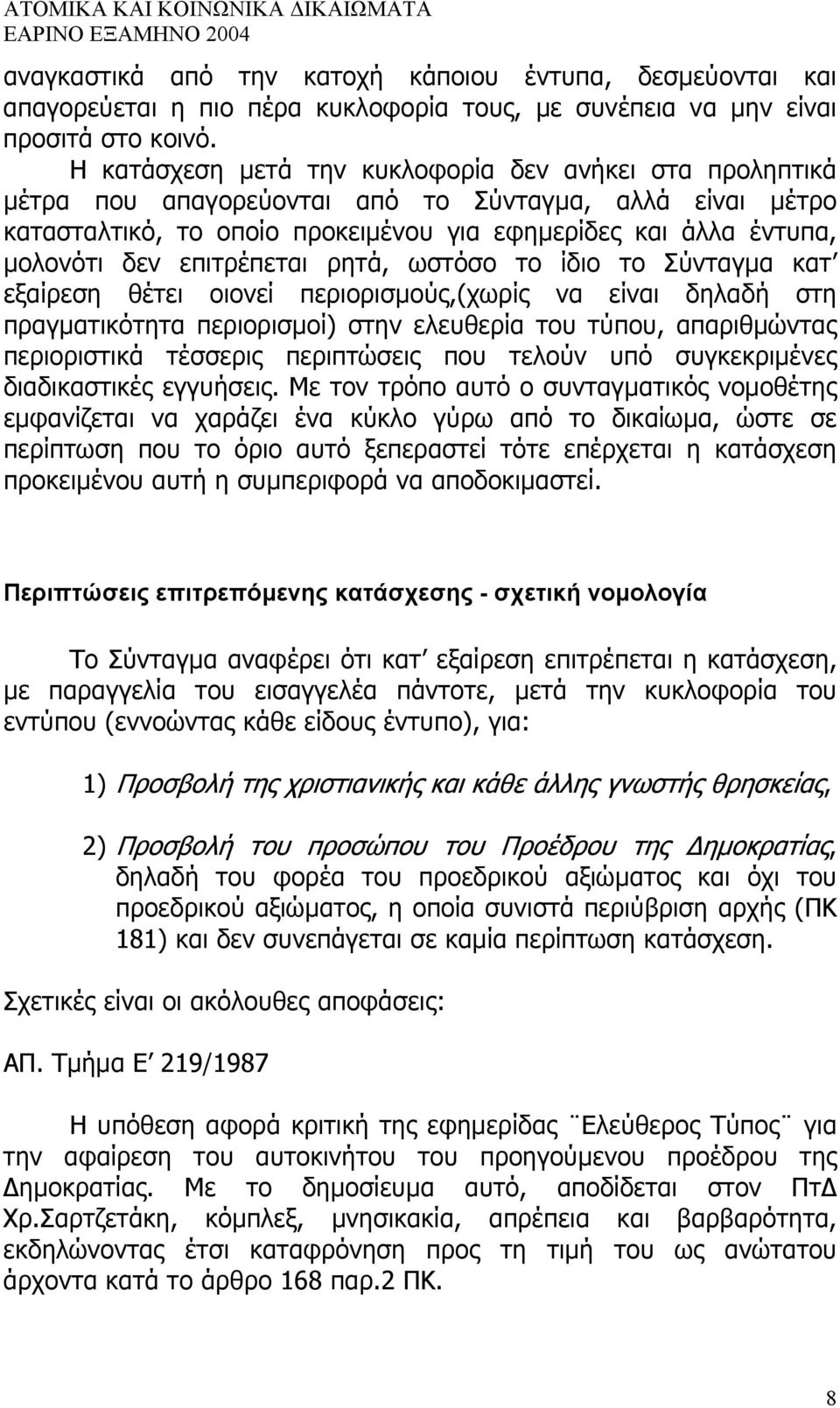 ΑΤΟΜΙΚΑ ΚΑΙ ΚΟΙΝΩΝΙΚΑ ΔΙΚΑΙΩΜΑΤΑ
ΕΑΡΙΝΟ ΕΞΑΜΗΝΟ 2004

αναγκαστικά από την κατοχή κάποιου έντυπα, δεσμεύονται και απαγορεύεται η πιο πέρα κυκλοφορία τους, με συνέπεια να μην είναι προσιτά στο κοινό.

Η κατάσχεση μετά την κυκλοφορία δεν ανήκει στα προληπτικά μέτρα που απαγορεύονται από το Σύνταγμα, αλλά είναι μέτρο κατασταλτικό, το οποίο προκειμένου για εφημερίδες και άλλα έντυπα, μολονότι δεν επιτρέπεται ρητά, ωστόσο το ίδιο το Σύνταγμα κατ' εξαίρεση θέτει οιονεί περιορισμούς,(χωρίς να είναι δηλαδή στη πραγματικότητα περιορισμοί) στην ελευθερία του τύπου, απαριθμώντας περιοριστικά τέσσερις περιπτώσεις που τελούν υπό συγκεκριμένες διαδικαστικές εγγυήσεις. Με τον τρόπο αυτό ο συνταγματικός νομοθέτης εμφανίζεται να χαράζει ένα κύκλο γύρω από το δικαίωμα, ώστε σε περίπτωση που το όριο αυτό ξεπεραστεί τότε επέρχεται η κατάσχεση προκειμένου αυτή η συμπεριφορά να αποδοκιμαστεί.

Περιπτώσεις επιτρεπόμενης κατάσχεσης - σχετική νομολογία

Το Σύνταγμα αναφέρει ότι κατ' εξαίρεση επιτρέπεται η κατάσχεση, με παραγγελία του εισαγγελέα πάντοτε, μετά την κυκλοφορία του εντύπου (εννοώντας κάθε είδους έντυπο), για:

1) Προσβολή της χριστιανικής και κάθε άλλης γνωστής θρησκείας,

2) Προσβολή του προσώπου του Προέδρου της Δημοκρατίας, δηλαδή του φορέα του προεδρικού αξιώματος και όχι του προεδρικού αξιώματος, η οποία συνιστά περιύβριση αρχής (ΠΚ 181) και δεν συνεπάγεται σε καμία περίπτωση κατάσχεση.

Σχετικές είναι οι ακόλουθες αποφάσεις:

ΑΠ. Τμήμα Ε' 219/1987

Η υπόθεση αφορά κριτική της εφημερίδας ¨Ελεύθερος Τύπος¨ για την αφαίρεση του αυτοκινήτου του προηγούμενου προέδρου της Δημοκρατίας. Με το δημοσίευμα αυτό, αποδίδεται στον ΠτΔ Χρ.Σαρτζετάκη, κόμπλεξ, μνησικακία, απρέπεια και βαρβαρότητα, εκδηλώνοντας έτσι καταφρόνηση προς τη τιμή του ως ανώτατου άρχοντα κατά το άρθρο 168 παρ.2 ΠΚ.

8